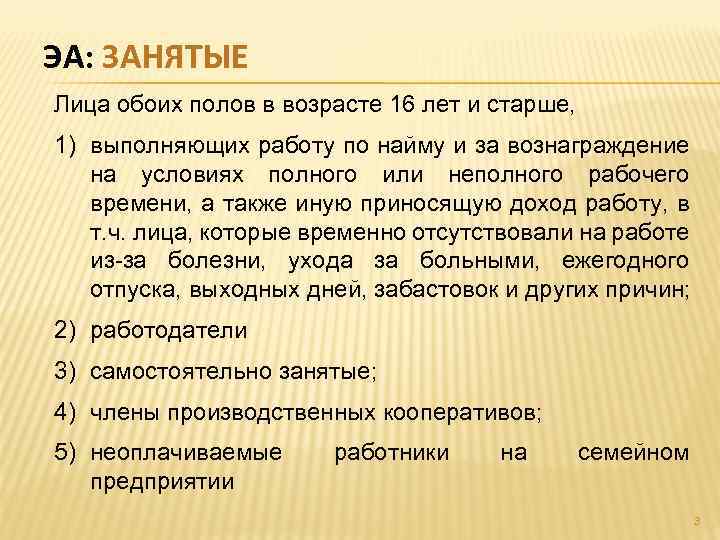 ЭА: ЗАНЯТЫЕ

Лица обоих полов в возрасте 16 лет и старше,

1) выполняющих работу по найму и за вознаграждение на условиях полного или неполного рабочего времени, а также иную приносящую доход работу, в т.ч. лица, которые временно отсутствовали на работе из-за болезни, ухода за больными, ежегодного отпуска, выходных дней, забастовок и других причин;

2) работодатели

3) самостоятельно занятые;

4) члены производственных кооперативов;

5) неоплачиваемые работники на семейном предприятии

3